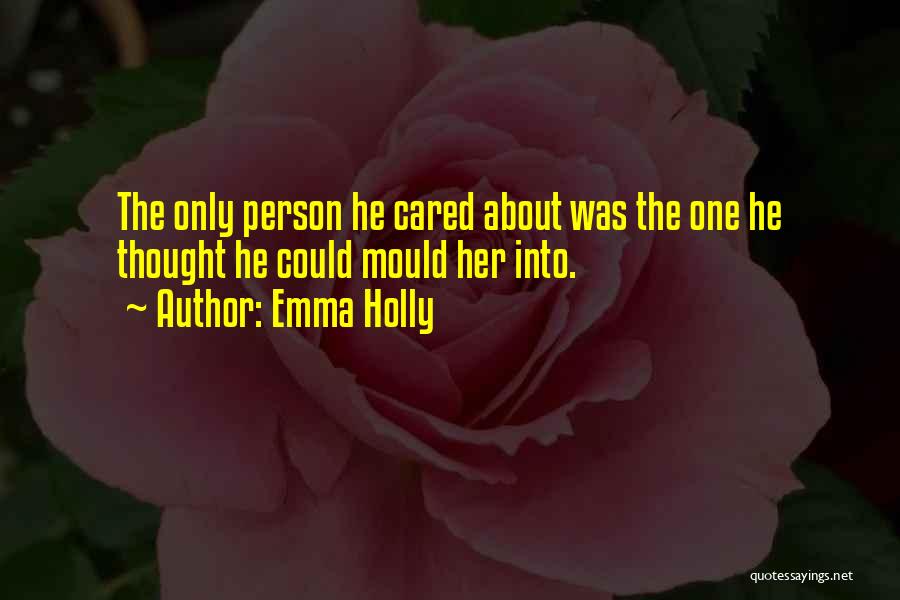 The only person he cared about was the one he thought he could mould her into.

~ Author: Emma Holly

quotessayings.net